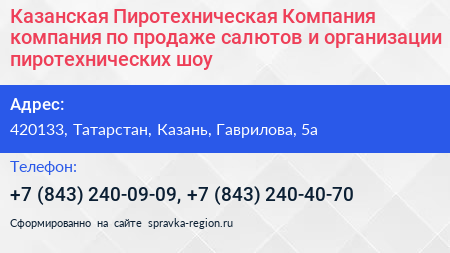 Казанская Пиротехническая Компания компания по продаже салютов и организации пиротехнических шоу

Адрес:
420133, Татарстан, Казань, Гаврилова, 5а

Телефон:
+7 (843) 240-09-09, +7 (843) 240-40-70

Сформированно на сайте spravka-region.ru